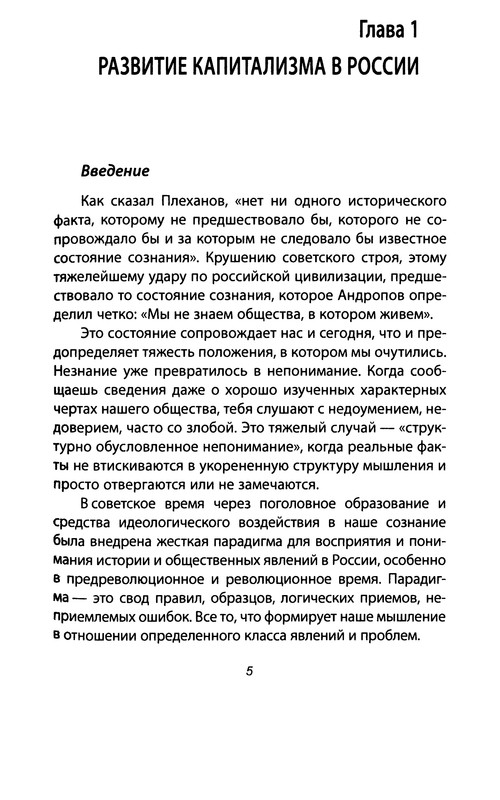 Глава 1
РАЗВИТИЕ КАПИТАЛИЗМА В РОССИИ

Введение

Как сказал Плеханов, «нет ни одного исторического факта, которому не предшествовало бы, которого не сопровождало бы и за которым не следовало бы известное состояние сознания». Крушению советского строя, этому тяжелейшему удару по российской цивилизации, предшествовало то состояние сознания, которое Андропов определил четко: «Мы не знаем общества, в котором живем».

Это состояние сопровождает нас и сегодня, что и предопределяет тяжесть положения, в котором мы очутились. Незнание уже превратилось в непонимание. Когда сообщаешь сведения даже о хорошо изученных характерных чертах нашего общества, тебя слушают с недоумением, недоверием, часто со злобой. Это тяжелый случай — «структурно обусловленное непонимание», когда реальные факты не втискиваются в укорененную структуру мышления и просто отвергаются или не замечаются.

В советское время через поголовное образование и средства идеологического воздействия в наше сознание была внедрена жесткая парадигма для восприятия и понимания истории и общественных явлений в России, особенно в предреволюционное и революционное время. Парадигма — это свод правил, образцов, логических приемов, неприемлемых ошибок. Все то, что формирует наше мышление в отношении определенного класса явлений и проблем.

5